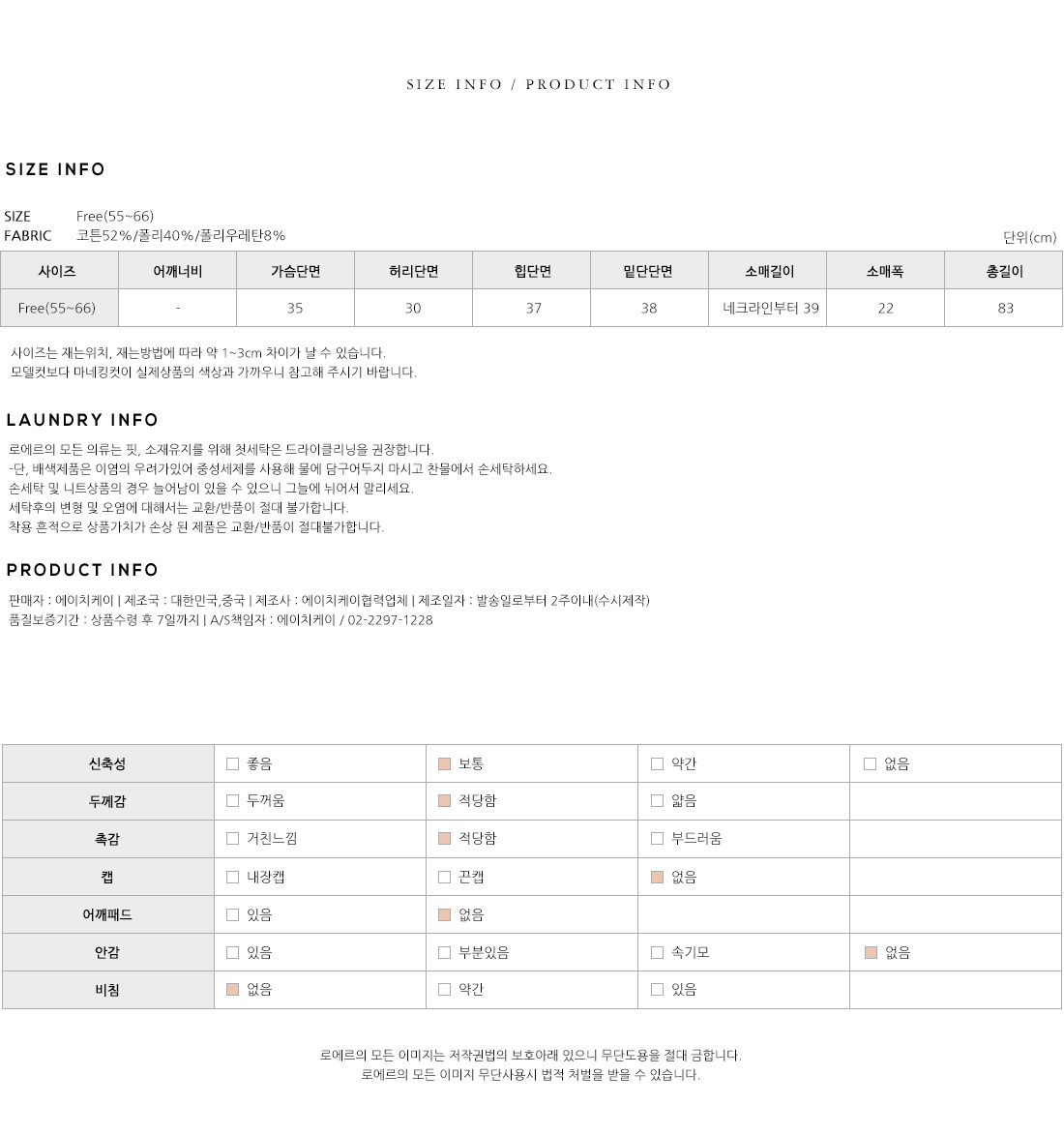 SIZE INFO / PRODUCT INFO

SIZE INFO

SIZE Free(55~66)
FABRIC 코튼52%/폴리40%/폴리우레탄8%

단위(cm)

| 사이즈 | 어깨너비 | 가슴단면 | 허리단면 | 힙단면 | 밑단단면 | 소매길이 | 소매폭 | 총길이 |
|---|---|---|---|---|---|---|---|---|
| Free(55~66) | - | 35 | 30 | 37 | 38 | 네크라인부터 39 | 22 | 83 |

사이즈는 재는위치, 재는방법에 따라 약 1~3cm 차이가 날 수 있습니다.
모델컷보다 마네킹컷이 실제상품의 색상과 가까우니 참고해 주시기 바랍니다.

LAUNDRY INFO

로에르의 모든 의류는 핏, 소재유지를 위해 첫세탁은 드라이클리닝을 권장합니다.
-단, 배색제품은 이염의 우려가있어 중성세제를 사용해 물에 담구어두지 마시고 찬물에서 손세탁하세요.
손세탁 및 니트상품의 경우 늘어남이 있을 수 있으니 그늘에 뉘어서 말리세요.
세탁후의 변형 및 오염에 대해서는 교환/반품이 절대 불가합니다.
착용 흔적으로 상품가치가 손상 된 제품은 교환/반품이 절대불가합니다.

PRODUCT INFO

판매자 : 에이치케이 | 제조국 : 대한민국,중국 | 제조사 : 에이치케이협력업체 | 제조일자 : 발송일로부터 2주이내(수시제작)
품질보증기간 : 상품수령 후 7일까지 | A/S책임자 : 에이치케이 / 02-2297-1228

| 신축성 | 좋음 | 보통 | 약간 | 없음 |
|---|---|---|---|---|
| 두께감 | 두꺼움 | 적당함 | 얇음 | |
| 촉감 | 거친느낌 | 적당함 | 부드러움 | |
| 캡 | 내장캡 | 끈캡 | 없음 | |
| 어깨패드 | 있음 | 없음 | | |
| 안감 | 있음 | 부분있음 | 속기모 | 없음 |
| 비침 | 없음 | 약간 | 있음 | |

로에르의 모든 이미지는 저작권법의 보호아래 있으니 무단도용을 절대 금합니다.
로에르의 모든 이미지 무단사용시 법적 처벌을 받을 수 있습니다.